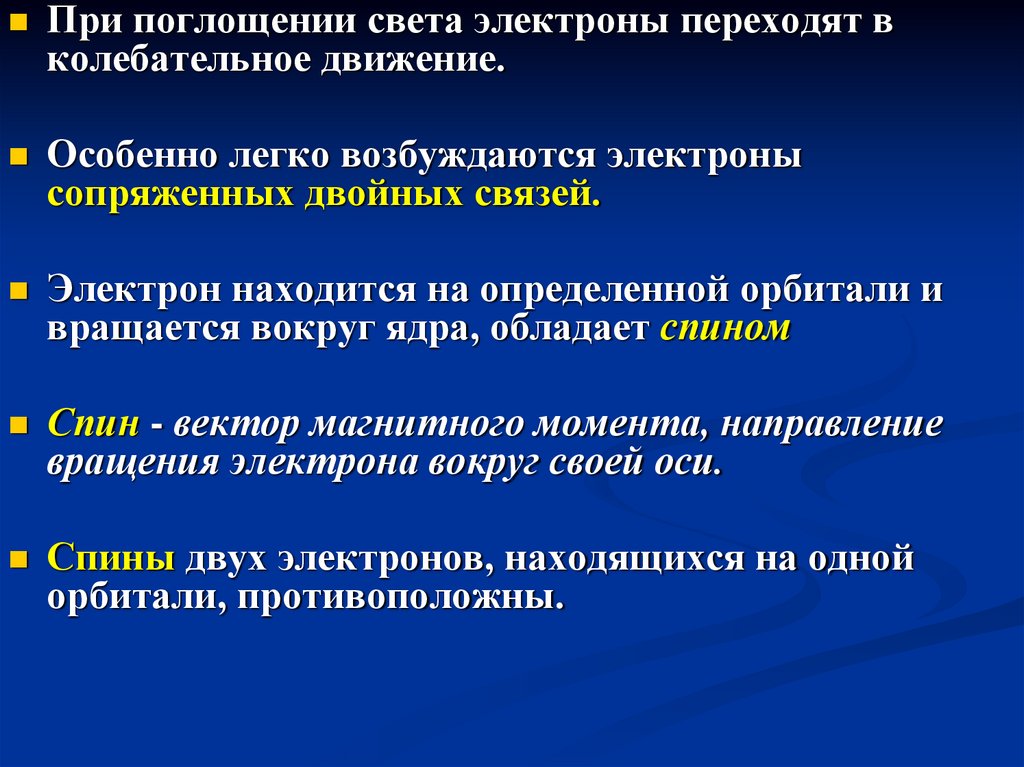 • При поглощении света электроны переходят в колебательное движение.

• Особенно легко возбуждаются электроны сопряженных двойных связей.

• Электрон находится на определенной орбитали и вращается вокруг ядра, обладает спином

• Спин - вектор магнитного момента, направление вращения электрона вокруг своей оси.

• Спины двух электронов, находящихся на одной орбитали, противоположны.